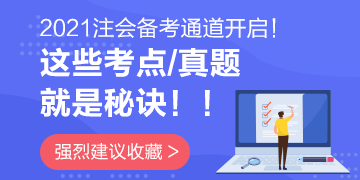 2021注会备考通道开启!

这些考点/真题
就是秘诀!!

强烈建议收藏 >